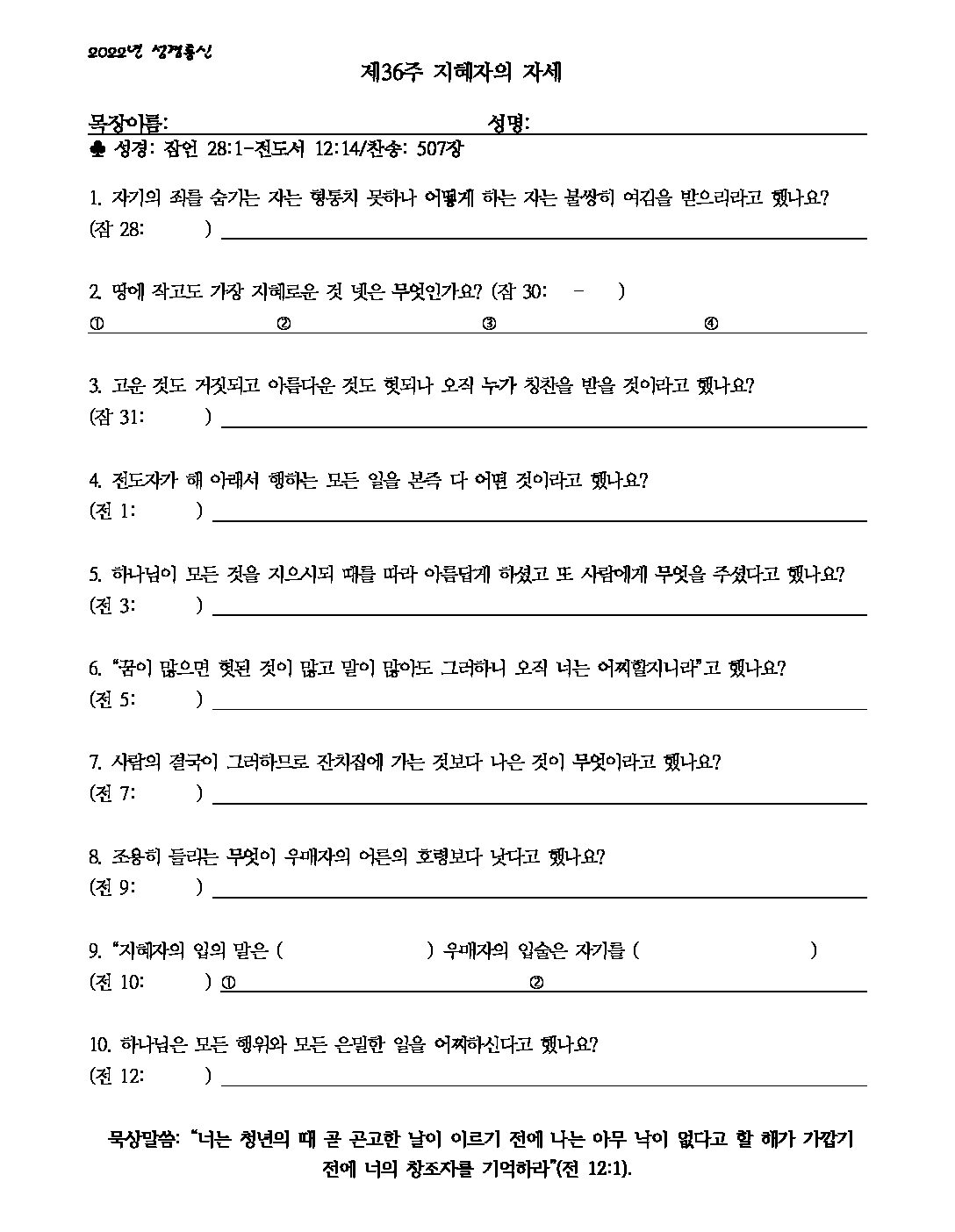 2022년 성경통신

제36주 지혜자의 자세

목장이름: 성명:

♣ 성경: 잠언 28:1-전도서 12:14/찬송: 507장

1. 자기의 죄를 숨기는 자는 형통치 못하나 어떻게 하는 자는 불쌍히 여김을 받으리라고 했나요?
(잠 28: )

2. 땅에 작고도 가장 지혜로운 것 넷은 무엇인가요? (잠 30: - )
① ② ③ ④

3. 고운 것도 거짓되고 아름다운 것도 헛되나 오직 누가 칭찬을 받을 것이라고 했나요?
(잠 31: )

4. 전도자가 해 아래서 행하는 모든 일을 본즉 다 어떤 것이라고 했나요?
(전 1: )

5. 하나님이 모든 것을 지으시되 때를 따라 아름답게 하셨고 또 사람에게 무엇을 주셨다고 했나요?
(전 3: )

6. "꿈이 많으면 헛된 것이 많고 말이 많아도 그러하니 오직 너는 어찌할지니라"고 했나요?
(전 5: )

7. 사람의 결국이 그러하므로 잔치집에 가는 것보다 나은 것이 무엇이라고 했나요?
(전 7: )

8. 조용히 들리는 무엇이 우매자의 어른의 호령보다 낫다고 했나요?
(전 9: )

9. "지혜자의 입의 말은 ( ) 우매자의 입술은 자기를 ( )
(전 10: ) ① ②

10. 하나님은 모든 행위와 모든 은밀한 일을 어찌하신다고 했나요?
(전 12: )

묵상말씀: "너는 청년의 때 곧 곤고한 날이 이르기 전에 나는 아무 낙이 없다고 할 해가 가깝기 전에 너의 창조자를 기억하라"(전 12:1).